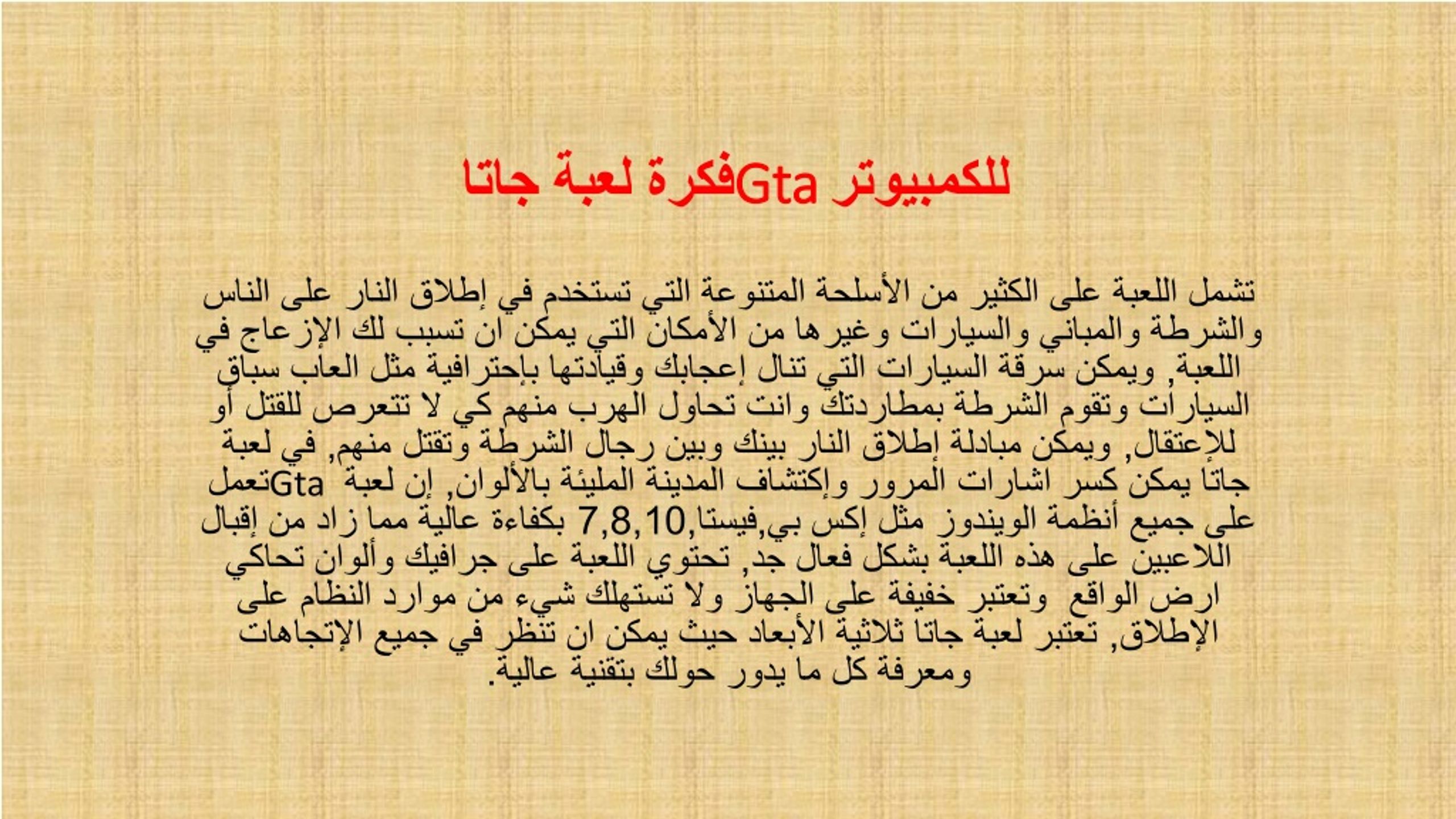 فكرة لعبة جاتا Gta للكمبيوتر

تشمل اللعبة على الكثير من الأسلحة المتنوعة التي تستخدم في إطلاق النار على الناس والشرطة والمباني والسيارات وغيرها من الأمكان التي يمكن ان تسبب لك الإزعاج في اللعبة, ويمكن سرقة السيارات التي تنال إعجابك وقيادتها بإحترافية مثل العاب سباق السيارات وتقوم الشرطة بمطاردتك وانت تحاول الهرب منهم كي لا تتعرض للقتل أو للإعتقال, ويمكن مبادلة إطلاق النار بينك وبين رجال الشرطة وتقتل منهم, في لعبة جاتا يمكن كسر اشارات المرور وإكتشاف المدينة المليئة بالألوان, إن لعبة Gta تعمل على جميع أنظمة الويندوز مثل إكس بي,فيستا,7,8,10 بكفاءة عالية مما زاد من إقبال اللاعبين على هذه اللعبة بشكل فعال جد, تحتوي اللعبة على جرافيك وألوان تحاكي ارض الواقع وتعتبر خفيفة على الجهاز ولا تستهلك شيء من موارد النظام على الإطلاق, تعتبر لعبة جاتا ثلاثية الأبعاد حيث يمكن ان تنظر في جميع الإتجاهات ومعرفة كل ما يدور حولك بتقنية عالية.